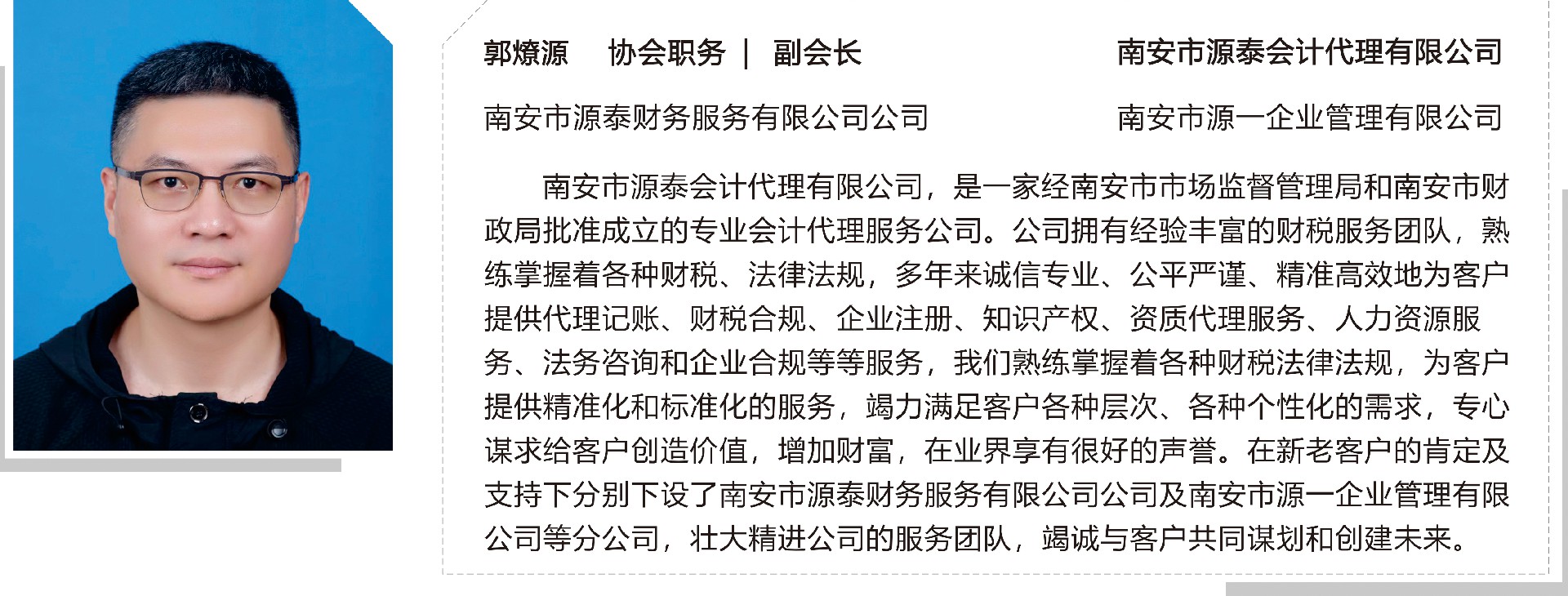 郭燎源　协会职务 ｜ 副会长　南安市源泰会计代理有限公司

南安市源泰财务服务有限公司公司　南安市源一企业管理有限公司

南安市源泰会计代理有限公司，是一家经南安市市场监督管理局和南安市财政局批准成立的专业会计代理服务公司。公司拥有经验丰富的财税服务团队，熟练掌握着各种财税、法律法规，多年来诚信专业、公平严谨、精准高效地为客户提供代理记账、财税合规、企业注册、知识产权、资质代理服务、人力资源服务、法务咨询和企业合规等等服务，我们熟练掌握着各种财税法律法规，为客户提供精准化和标准化的服务，竭力满足客户各种层次、各种个性化的需求，专心谋求给客户创造价值，增加财富，在业界享有很好的声誉。在新老客户的肯定及支持下分别下设了南安市源泰财务服务有限公司公司及南安市源一企业管理有限公司等分公司，壮大精进公司的服务团队，竭诚与客户共同谋划和创建未来。